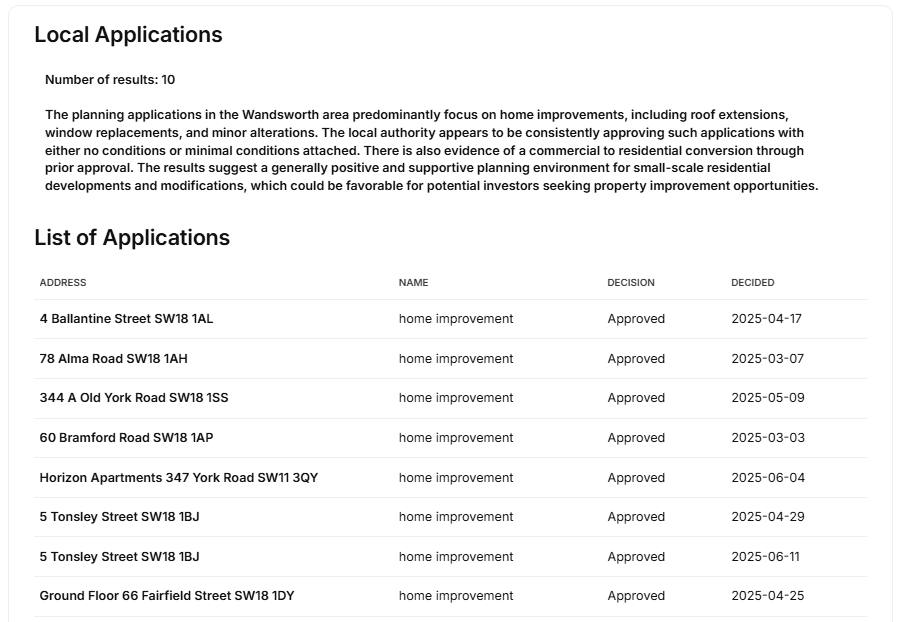 Local Applications

Number of results: 10

The planning applications in the Wandsworth area predominantly focus on home improvements, including roof extensions, window replacements, and minor alterations. The local authority appears to be consistently approving such applications with either no conditions or minimal conditions attached. There is also evidence of a commercial to residential conversion through prior approval. The results suggest a generally positive and supportive planning environment for small-scale residential developments and modifications, which could be favorable for potential investors seeking property improvement opportunities.

List of Applications

| ADDRESS | NAME | DECISION | DECIDED |
|---|---|---|---|
| 4 Ballantine Street SW18 1AL | home improvement | Approved | 2025-04-17 |
| 78 Alma Road SW18 1AH | home improvement | Approved | 2025-03-07 |
| 344 A Old York Road SW18 1SS | home improvement | Approved | 2025-05-09 |
| 60 Bramford Road SW18 1AP | home improvement | Approved | 2025-03-03 |
| Horizon Apartments 347 York Road SW11 3QY | home improvement | Approved | 2025-06-04 |
| 5 Tonsley Street SW18 1BJ | home improvement | Approved | 2025-04-29 |
| 5 Tonsley Street SW18 1BJ | home improvement | Approved | 2025-06-11 |
| Ground Floor 66 Fairfield Street SW18 1DY | home improvement | Approved | 2025-04-25 |